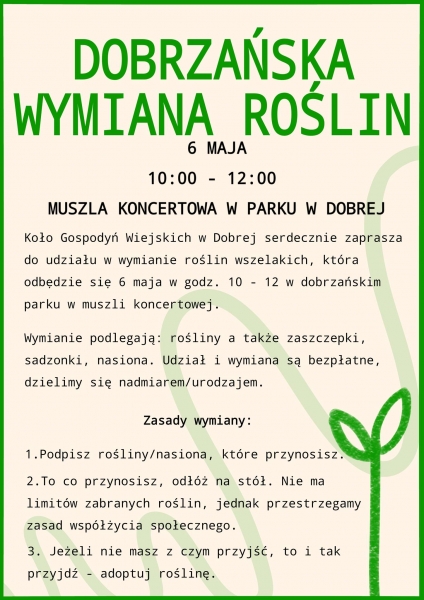 DOBRZAŃSKA WYMIANA ROŚLIN

6 MAJA

10:00 - 12:00

MUSZLA KONCERTOWA W PARKU W DOBREJ

Koło Gospodyń Wiejskich w Dobrej serdecznie zaprasza do udziału w wymianie roślin wszelakich, która odbędzie się 6 maja w godz. 10 - 12 w dobrzańskim parku w muszli koncertowej.

Wymianie podlegają: rośliny a także zaszczepki, sadzonki, nasiona. Udział i wymiana są bezpłatne, dzielimy się nadmiarem/urodzajem.

Zasady wymiany:

1.Podpisz rośliny/nasiona, które przynosisz.

2.To co przynosisz, odłóż na stół. Nie ma limitów zabranych roślin, jednak przestrzegamy zasad współżycia społecznego.

3. Jeżeli nie masz z czym przyjść, to i tak przyjdź - adoptuj roślinę.